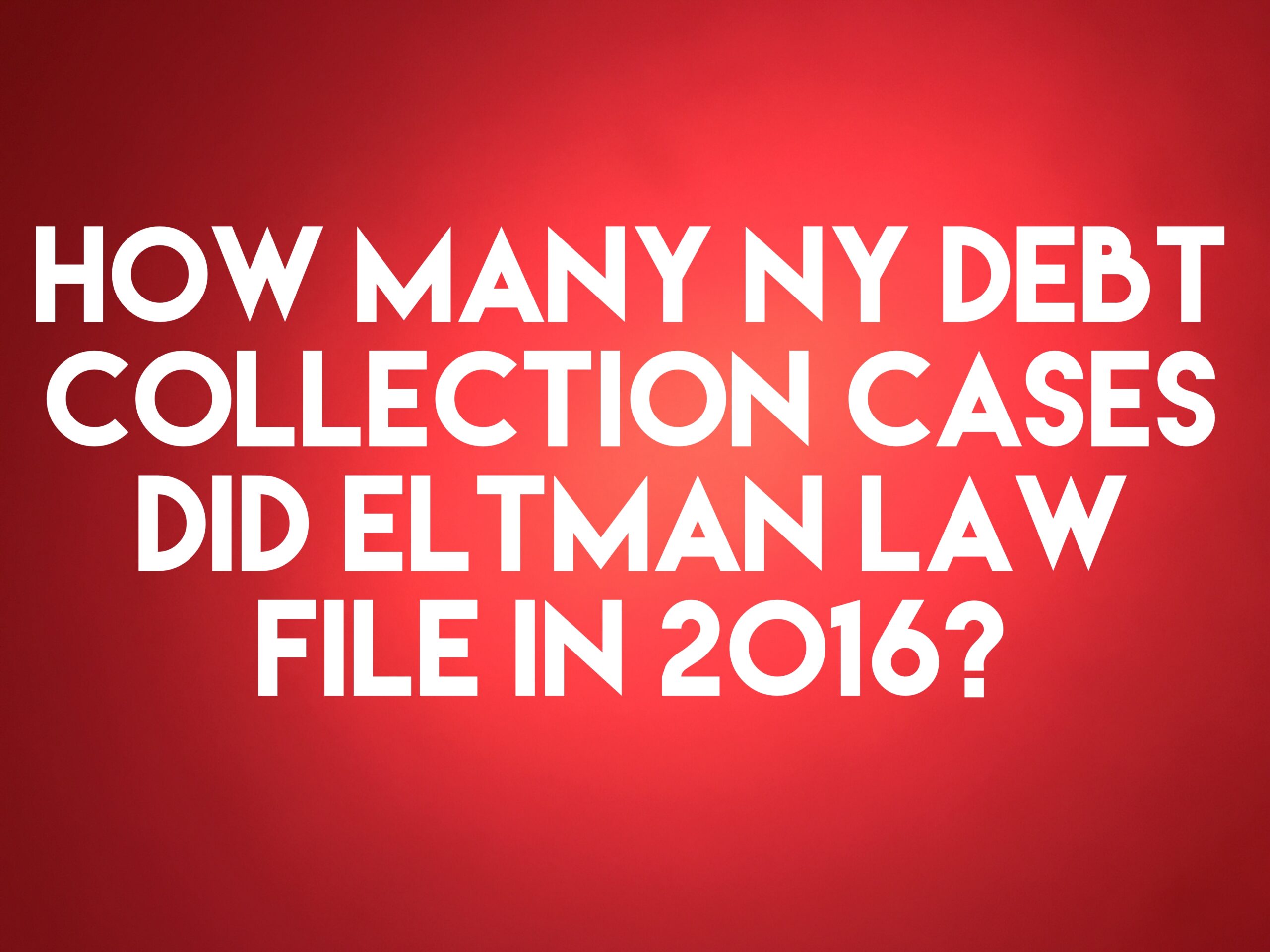 HOW MANY NY DEBT COLLECTION CASES DID ELTMAN LAW FILE IN 2016?